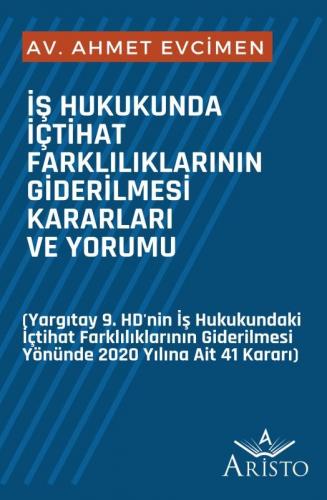 AV. AHMET EVCİMEN

İŞ HUKUKUNDA İÇTİHAT FARKLILIKLARININ GİDERİLMESİ KARARLARI VE YORUMU

(Yargıtay 9. HD'nin İş Hukukundaki İçtihat Farklılıklarının Giderilmesi Yönünde 2020 Yılına Ait 41 Kararı)

A

ARİSTO